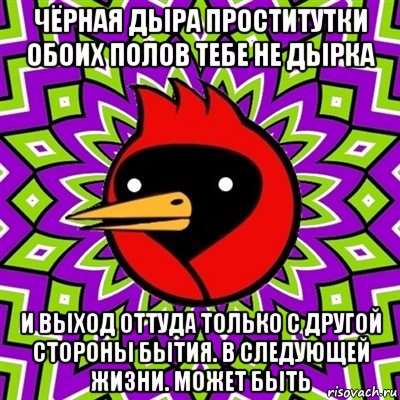 ЧЁРНАЯ ДЫРА ПРОСТИТУТКИ ОБОИХ ПОЛОВ ТЕБЕ НЕ ДЫРКА

И ВЫХОД ОТТУДА ТОЛЬКО С ДРУГОЙ СТОРОНЫ БЫТИЯ. В СЛЕДУЮЩЕЙ ЖИЗНИ. МОЖЕТ БЫТЬ

risovach.ru